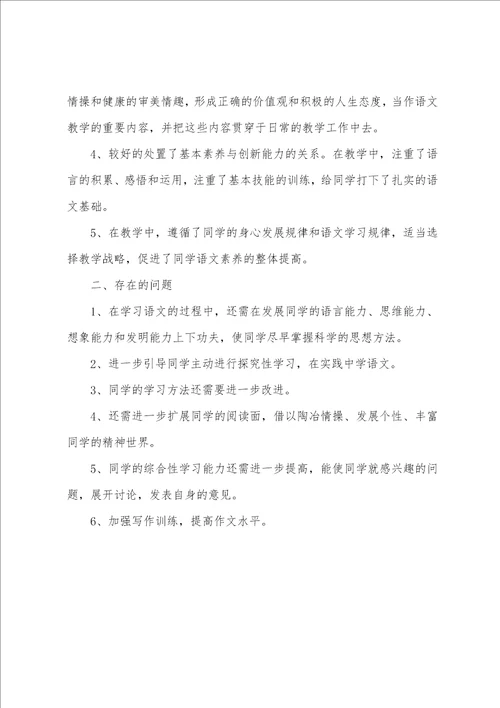 情操和健康的审美情趣，形成正确的价值观和积极的人生态度，当作语文教学的重要内容，并把这些内容贯穿于日常的教学工作中去。

4、较好的处置了基本素养与创新能力的关系。在教学中，注重了语言的积累、感悟和运用，注重了基本技能的训练，给同学打下了扎实的语文基础。

5、在教学中，遵循了同学的身心发展规律和语文学习规律，适当选择教学战略，促进了同学语文素养的整体提高。

二、存在的问题

1、在学习语文的过程中，还需在发展同学的语言能力、思维能力、想象能力和发明能力上下功夫，使同学尽早掌握科学的思想方法。

2、进一步引导同学主动进行探究性学习，在实践中学语文。

3、同学的学习方法还需要进一步改进。

4、还需进一步扩展同学的阅读面，借以陶冶情操、发展个性、丰富同学的精神世界。

5、同学的综合性学习能力还需进一步提高，能使同学就感兴趣的问题，展开讨论，发表自身的意见。

6、加强写作训练，提高作文水平。